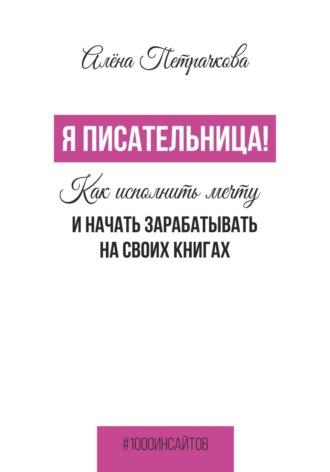 Алёна Петрачкова

Я ПИСАТЕЛЬНИЦА!

Как исполнить мечту
И НАЧАТЬ ЗАРАБАТЫВАТЬ НА СВОИХ КНИГАХ

#1000ИНСАЙТОВ